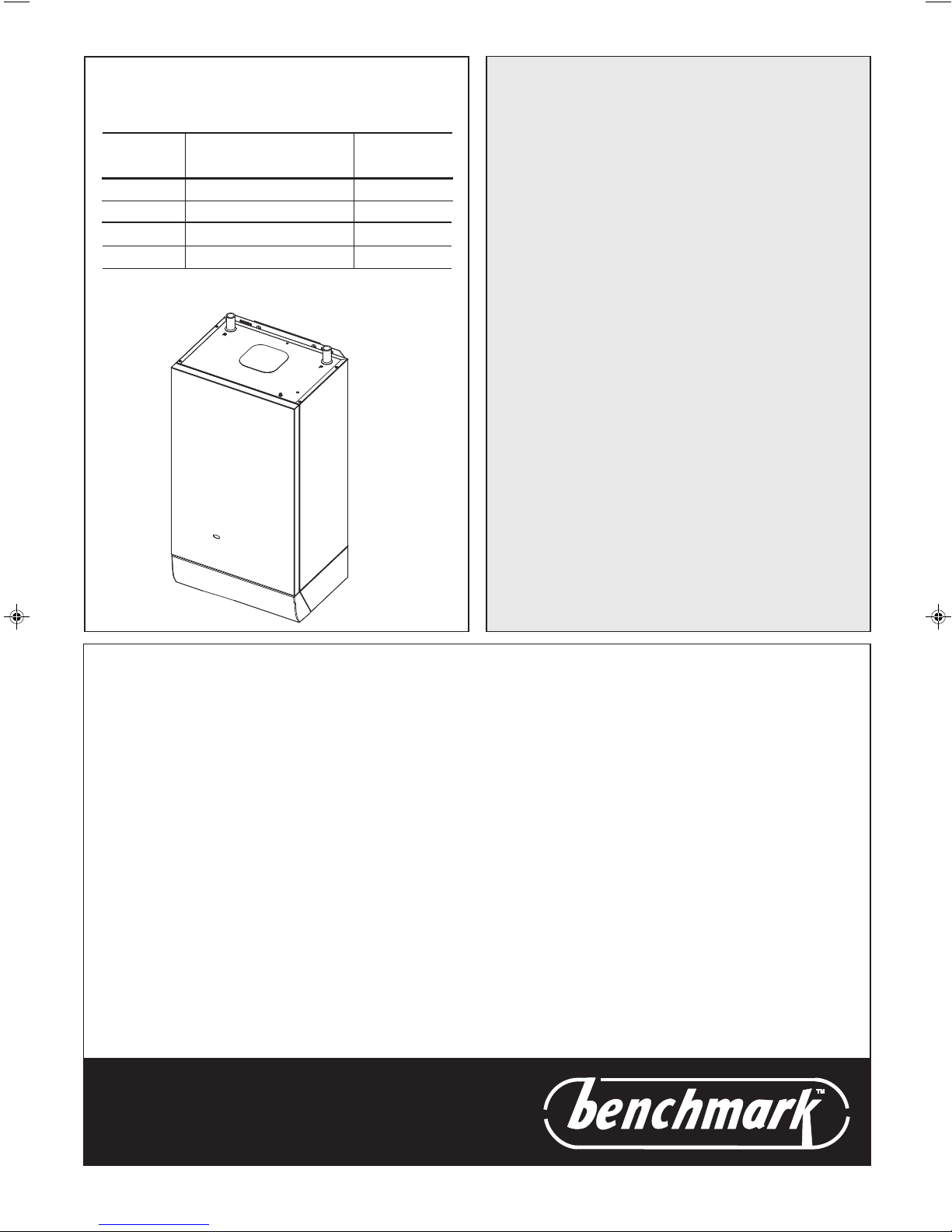 benchmark™